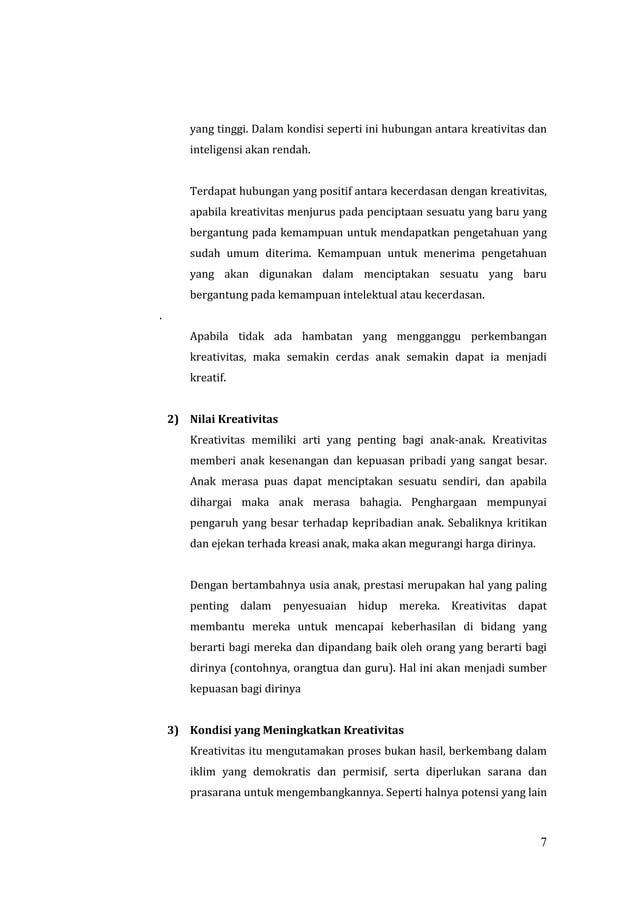 yang tinggi. Dalam kondisi seperti ini hubungan antara kreativitas dan inteligensi akan rendah.

Terdapat hubungan yang positif antara kecerdasan dengan kreativitas, apabila kreativitas menjurus pada penciptaan sesuatu yang baru yang bergantung pada kemampuan untuk mendapatkan pengetahuan yang sudah umum diterima. Kemampuan untuk menerima pengetahuan yang akan digunakan dalam menciptakan sesuatu yang baru bergantung pada kemampuan intelektual atau kecerdasan.

.

Apabila tidak ada hambatan yang mengganggu perkembangan kreativitas, maka semakin cerdas anak semakin dapat ia menjadi kreatif.

2) Nilai Kreativitas
Kreativitas memiliki arti yang penting bagi anak-anak. Kreativitas memberi anak kesenangan dan kepuasan pribadi yang sangat besar. Anak merasa puas dapat menciptakan sesuatu sendiri, dan apabila dihargai maka anak merasa bahagia. Penghargaan mempunyai pengaruh yang besar terhadap kepribadian anak. Sebaliknya kritikan dan ejekan terhada kreasi anak, maka akan megurangi harga dirinya.

Dengan bertambahnya usia anak, prestasi merupakan hal yang paling penting dalam penyesuaian hidup mereka. Kreativitas dapat membantu mereka untuk mencapai keberhasilan di bidang yang berarti bagi mereka dan dipandang baik oleh orang yang berarti bagi dirinya (contohnya, orangtua dan guru). Hal ini akan menjadi sumber kepuasan bagi dirinya

3) Kondisi yang Meningkatkan Kreativitas
Kreativitas itu mengutamakan proses bukan hasil, berkembang dalam iklim yang demokratis dan permisif, serta diperlukan sarana dan prasarana untuk mengembangkannya. Seperti halnya potensi yang lain

7